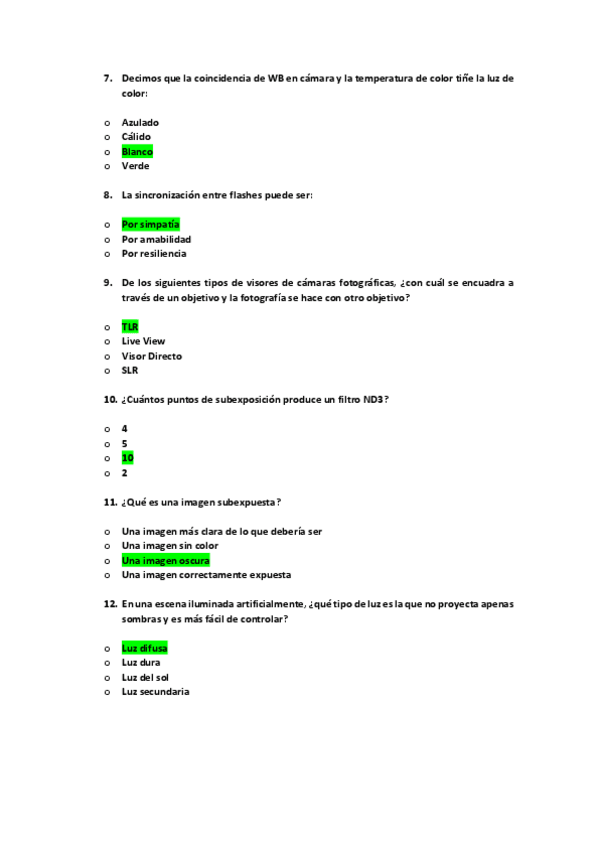 7. Decimos que la coincidencia de WB en cámara y la temperatura de color tiñe la luz de color:

o Azulado
o Cálido
o Blanco
o Verde

8. La sincronización entre flashes puede ser:

o Por simpatía
o Por amabilidad
o Por resiliencia

9. De los siguientes tipos de visores de cámaras fotográficas, ¿con cuál se encuadra a través de un objetivo y la fotografía se hace con otro objetivo?

o TLR
o Live View
o Visor Directo
o SLR

10. ¿Cuántos puntos de subexposición produce un filtro ND3?

o 4
o 5
o 10
o 2

11. ¿Qué es una imagen subexpuesta?

o Una imagen más clara de lo que debería ser
o Una imagen sin color
o Una imagen oscura
o Una imagen correctamente expuesta

12. En una escena iluminada artificialmente, ¿qué tipo de luz es la que no proyecta apenas sombras y es más fácil de controlar?

o Luz difusa
o Luz dura
o Luz del sol
o Luz secundaria